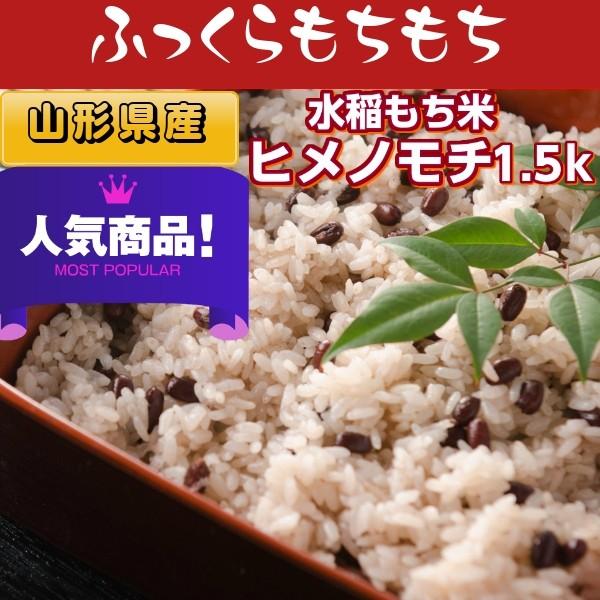 ふっくらもちもち

山形県産

水稲もち米
ヒメノモチ1.5k

人気商品!
MOST POPULAR